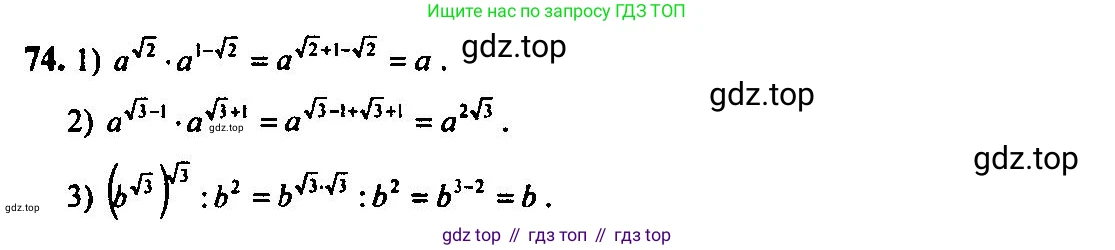 Ищите нас по запросу ГДЗ ТОП

74. 1) $a^{\sqrt{2}} \cdot a^{1-\sqrt{2}} = a^{\sqrt{2}+1-\sqrt{2}} = a$. gdz.top

gdz.top

2) $a^{\sqrt{3}-1} \cdot a^{\sqrt{3}+1} = a^{\sqrt{3}-1+\sqrt{3}+1} = a^{2\sqrt{3}}$.

gdz.top

gdz.top 3) $\left(b^{\sqrt{3}}\right)^{\sqrt{3}} : b^2 = b^{\sqrt{3}\cdot\sqrt{3}} : b^2 = b^{3-2} = b$.

gdz top // гдз топ // гдз top